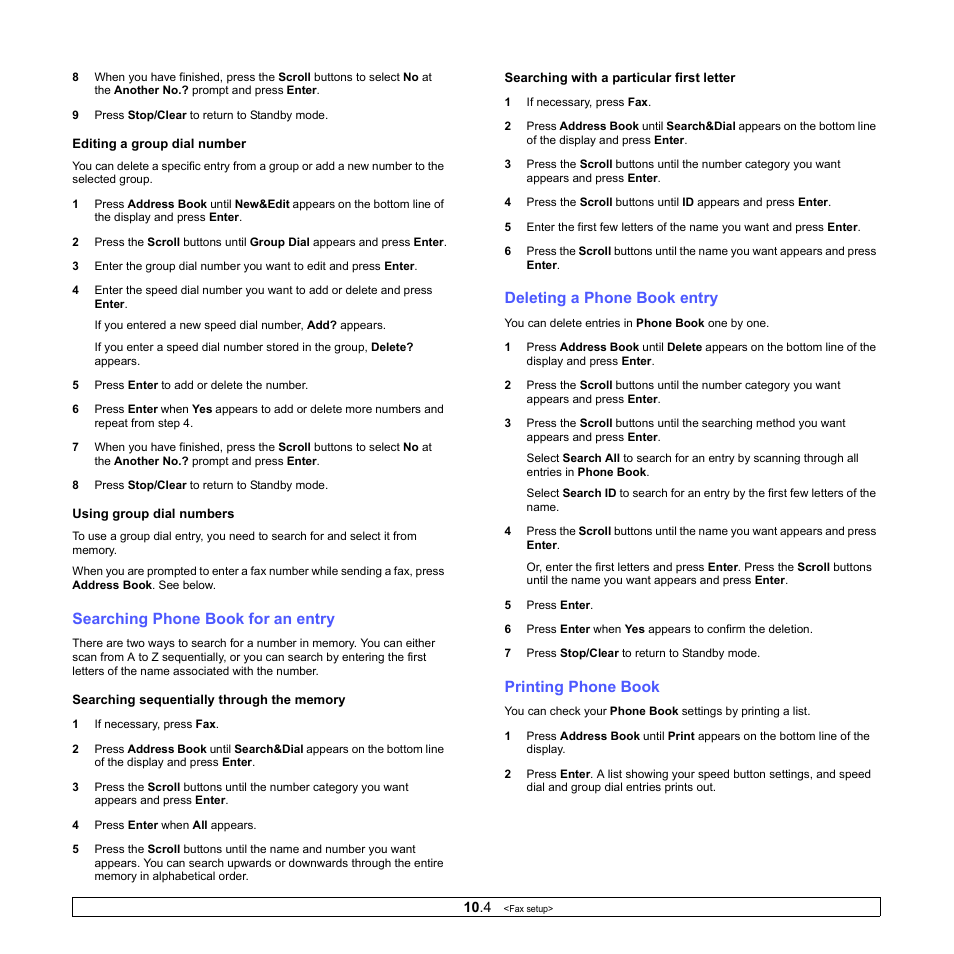 8 When you have finished, press the Scroll buttons to select No at the Another No.? prompt and press Enter.

9 Press Stop/Clear to return to Standby mode.

Editing a group dial number

You can delete a specific entry from a group or add a new number to the selected group.

1 Press Address Book until New&Edit appears on the bottom line of the display and press Enter.

2 Press the Scroll buttons until Group Dial appears and press Enter.

3 Enter the group dial number you want to edit and press Enter.

4 Enter the speed dial number you want to add or delete and press Enter.

If you entered a new speed dial number, Add? appears.

If you enter a speed dial number stored in the group, Delete? appears.

5 Press Enter to add or delete the number.

6 Press Enter when Yes appears to add or delete more numbers and repeat from step 4.

7 When you have finished, press the Scroll buttons to select No at the Another No.? prompt and press Enter.

8 Press Stop/Clear to return to Standby mode.

Using group dial numbers

To use a group dial entry, you need to search for and select it from memory.

When you are prompted to enter a fax number while sending a fax, press Address Book. See below.

Searching Phone Book for an entry

There are two ways to search for a number in memory. You can either scan from A to Z sequentially, or you can search by entering the first letters of the name associated with the number.

Searching sequentially through the memory

1 If necessary, press Fax.

2 Press Address Book until Search&Dial appears on the bottom line of the display and press Enter.

3 Press the Scroll buttons until the number category you want appears and press Enter.

4 Press Enter when All appears.

5 Press the Scroll buttons until the name and number you want appears. You can search upwards or downwards through the entire memory in alphabetical order.

Searching with a particular first letter

1 If necessary, press Fax.

2 Press Address Book until Search&Dial appears on the bottom line of the display and press Enter.

3 Press the Scroll buttons until the number category you want appears and press Enter.

4 Press the Scroll buttons until ID appears and press Enter.

5 Enter the first few letters of the name you want and press Enter.

6 Press the Scroll buttons until the name you want appears and press Enter.

Deleting a Phone Book entry

You can delete entries in Phone Book one by one.

1 Press Address Book until Delete appears on the bottom line of the display and press Enter.

2 Press the Scroll buttons until the number category you want appears and press Enter.

3 Press the Scroll buttons until the searching method you want appears and press Enter.

Select Search All to search for an entry by scanning through all entries in Phone Book.

Select Search ID to search for an entry by the first few letters of the name.

4 Press the Scroll buttons until the name you want appears and press Enter.

Or, enter the first letters and press Enter. Press the Scroll buttons until the name you want appears and press Enter.

5 Press Enter.

6 Press Enter when Yes appears to confirm the deletion.

7 Press Stop/Clear to return to Standby mode.

Printing Phone Book

You can check your Phone Book settings by printing a list.

1 Press Address Book until Print appears on the bottom line of the display.

2 Press Enter. A list showing your speed button settings, and speed dial and group dial entries prints out.

10.4 <Fax setup>